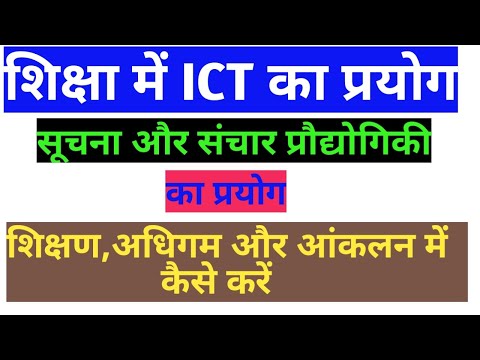 शिक्षा में ICT का प्रयोग

सूचना और संचार प्रौद्योगिकी

का प्रयोग

शिक्षण,अधिगम और आंकलन में कैसे करें